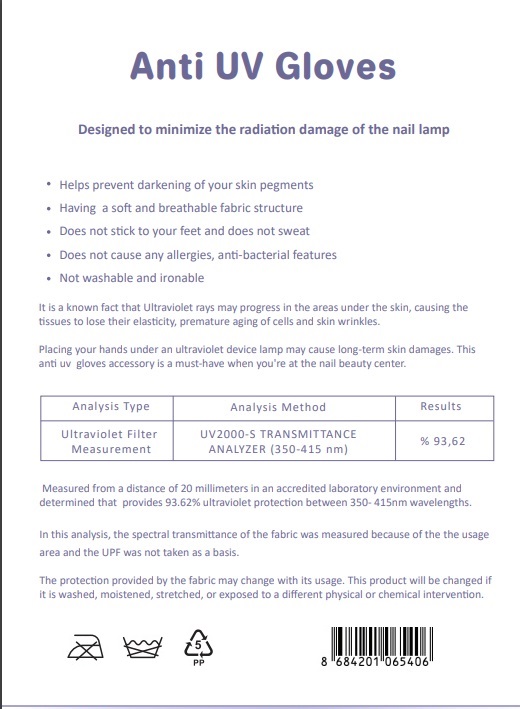 Anti UV Gloves

Designed to minimize the radiation damage of the nail lamp

• Helps prevent darkening of your skin pegments
• Having a soft and breathable fabric structure
• Does not stick to your feet and does not sweat
• Does not cause any allergies, anti-bacterial features
• Not washable and ironable

It is a known fact that Ultraviolet rays may progress in the areas under the skin, causing the tissues to lose their elasticity, premature aging of cells and skin wrinkles.

Placing your hands under an ultraviolet device lamp may cause long-term skin damages. This anti uv gloves accessory is a must-have when you're at the nail beauty center.

| Analysis Type | Analysis Method | Results |
|---|---|---|
| Ultraviolet Filter Measurement | UV2000-S TRANSMITTANCE ANALYZER (350-415 nm) | % 93,62 |

Measured from a distance of 20 millimeters in an accredited laboratory environment and determined that provides 93.62% ultraviolet protection between 350- 415nm wavelengths.

In this analysis, the spectral transmittance of the fabric was measured because of the the usage area and the UPF was not taken as a basis.

The protection provided by the fabric may change with its usage. This product will be changed if it is washed, moistened, stretched, or exposed to a different physical or chemical intervention.

5
PP

8 684201 065406